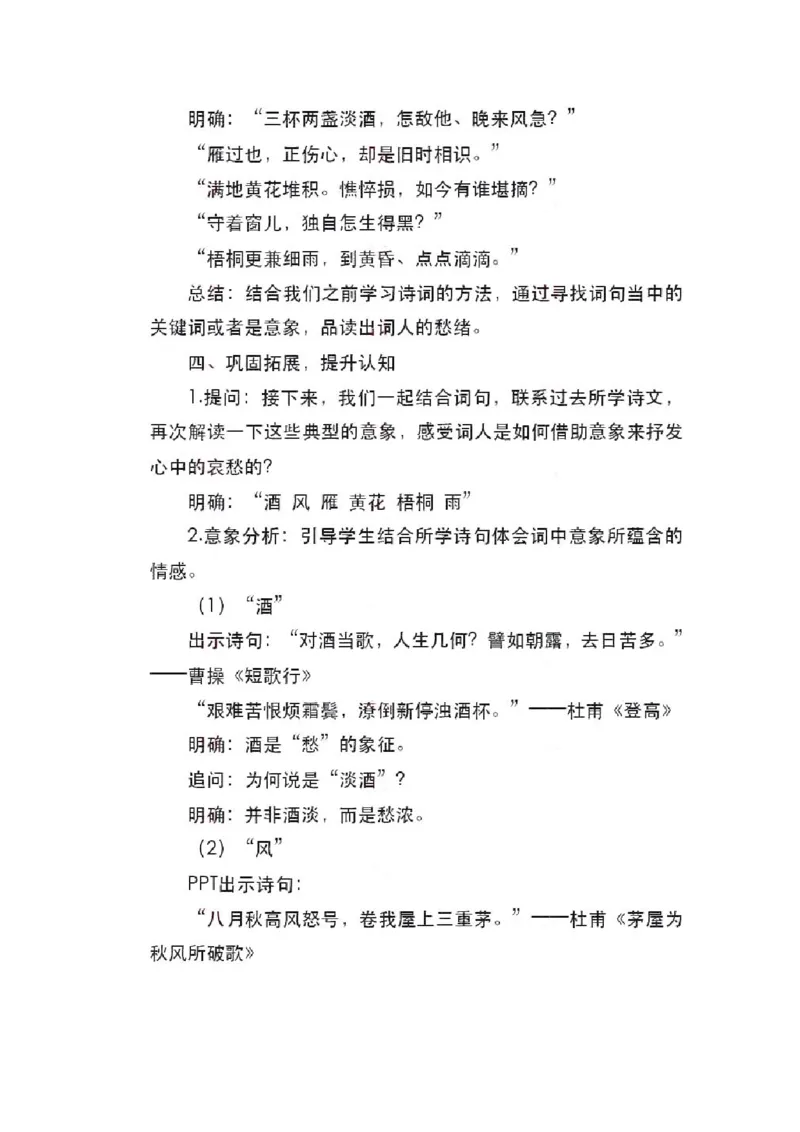 明确：“三杯两盏淡酒，怎敌他、晚来风急？”

“雁过也，正伤心，却是旧时相识。”

“满地黄花堆积。憔悴损，如今有谁堪摘？”

“守着窗儿，独自怎生得黑？”

“梧桐更兼细雨，到黄昏、点点滴滴。”

总结：结合我们之前学习诗词的方法，通过寻找词句当中的关键词或者是意象，品读出词人的愁绪。

四、巩固拓展，提升认知

1.提问：接下来，我们一起结合词句，联系过去所学诗文，再次解读一下这些典型的意象，感受词人是如何借助意象来抒发心中的哀愁的?

明确：“酒 风 雁 黄花 梧桐 雨”

2.意象分析：引导学生结合所学诗句体会词中意象所蕴含的情感。

（1）“酒”

出示诗句：“对酒当歌，人生几何？譬如朝露，去日苦多。”——曹操《短歌行》

“艰难苦恨烦霜鬓，潦倒新停浊酒杯。”——杜甫《登高》

明确：酒是“愁”的象征。

追问：为何说是“淡酒”？

明确：并非酒淡，而是愁浓。

（2）“风”

PPT出示诗句：

“八月秋高风怒号，卷我屋上三重茅。”——杜甫《茅屋为秋风所破歌》